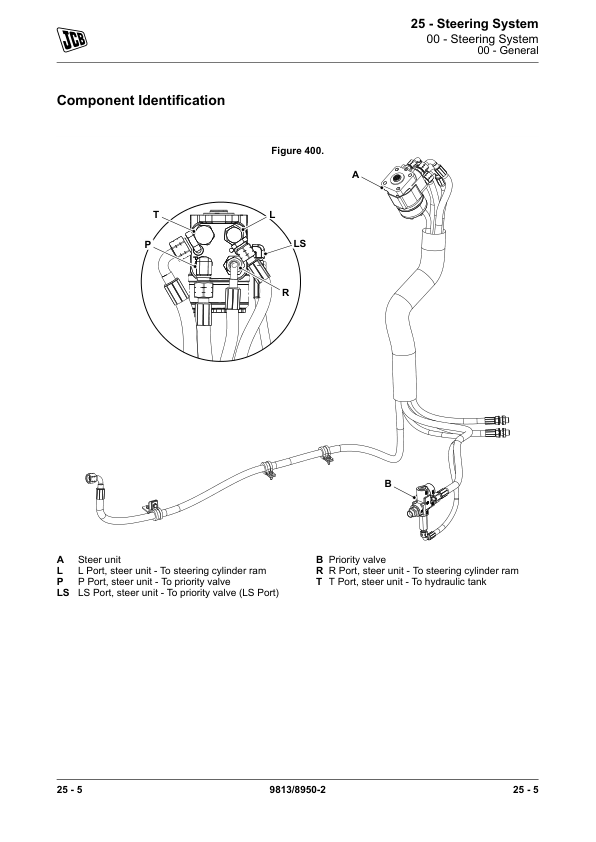 JCB

25 - Steering System
00 - Steering System
00 - General

Component Identification

Figure 400.

A
T
L
P
LS
R
B

A Steer unit
L L Port, steer unit - To steering cylinder ram
P P Port, steer unit - To priority valve
LS LS Port, steer unit - To priority valve (LS Port)

B Priority valve
R R Port, steer unit - To steering cylinder ram
T T Port, steer unit - To hydraulic tank

25 - 5
9813/8950-2
25 - 5